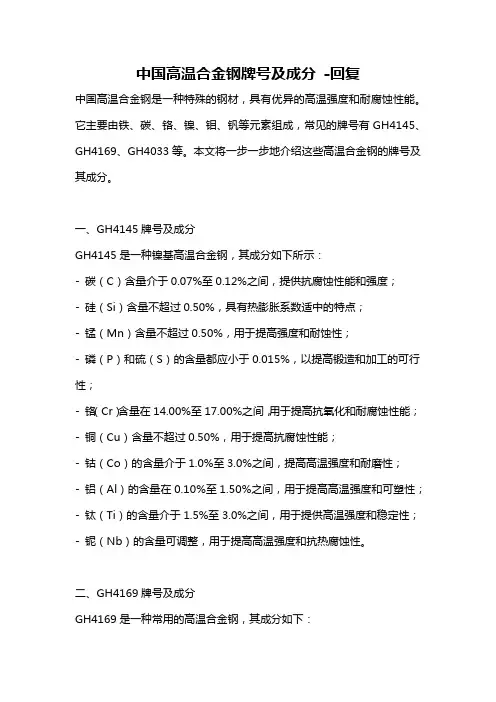 中国高温合金钢牌号及成分 -回复

中国高温合金钢是一种特殊的钢材，具有优异的高温强度和耐腐蚀性能。它主要由铁、碳、铬、镍、钼、钒等元素组成，常见的牌号有 GH4145、GH4169、GH4033 等。本文将一步一步地介绍这些高温合金钢的牌号及其成分。

一、GH4145 牌号及成分

GH4145 是一种镍基高温合金钢，其成分如下所示：

- 碳（C）含量介于 0.07%至 0.12%之间，提供抗腐蚀性能和强度；

- 硅（Si）含量不超过 0.50%，具有热膨胀系数适中的特点；

- 锰（Mn）含量不超过 0.50%，用于提高强度和耐蚀性；

- 磷（P）和硫（S）的含量都应小于 0.015%，以提高锻造和加工的可行性；

- 铬(Cr)含量在 14.00%至 17.00%之间,用于提高抗氧化和耐腐蚀性能；

- 铜（Cu）含量不超过 0.50%，用于提高抗腐蚀性能；

- 钴（Co）的含量介于 1.0%至 3.0%之间，提高高温强度和耐磨性；

- 铝（Al）的含量在 0.10%至 1.50%之间，用于提高高温强度和可塑性；

- 钛（Ti）的含量介于 1.5%至 3.0%之间，用于提供高温强度和稳定性；

- 铌（Nb）的含量可调整，用于提高高温强度和抗热腐蚀性。

二、GH4169 牌号及成分

GH4169 是一种常用的高温合金钢，其成分如下：